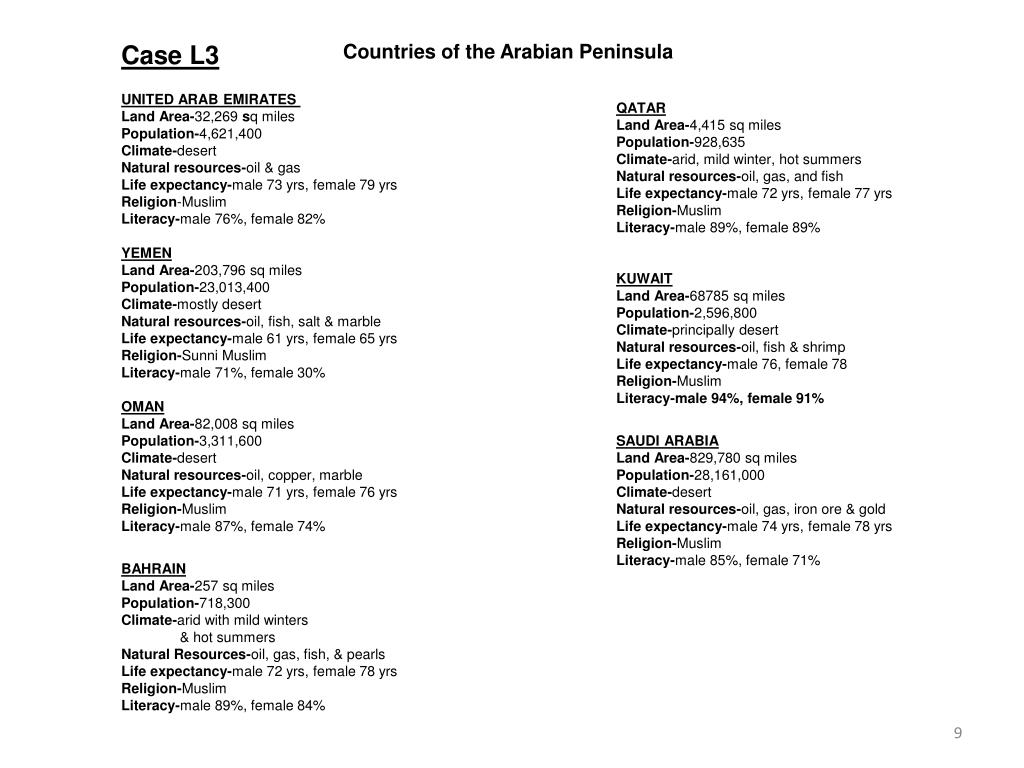 Case L3

Countries of the Arabian Peninsula

UNITED ARAB EMIRATES
Land Area-32,269 sq miles
Population-4,621,400
Climate-desert
Natural resources-oil & gas
Life expectancy-male 73 yrs, female 79 yrs
Religion-Muslim
Literacy-male 76%, female 82%

YEMEN
Land Area-203,796 sq miles
Population-23,013,400
Climate-mostly desert
Natural resources-oil, fish, salt & marble
Life expectancy-male 61 yrs, female 65 yrs
Religion-Sunni Muslim
Literacy-male 71%, female 30%

OMAN
Land Area-82,008 sq miles
Population-3,311,600
Climate-desert
Natural resources-oil, copper, marble
Life expectancy-male 71 yrs, female 76 yrs
Religion-Muslim
Literacy-male 87%, female 74%

BAHRAIN
Land Area-257 sq miles
Population-718,300
Climate-arid with mild winters & hot summers
Natural Resources-oil, gas, fish, & pearls
Life expectancy-male 72 yrs, female 78 yrs
Religion-Muslim
Literacy-male 89%, female 84%

QATAR
Land Area-4,415 sq miles
Population-928,635
Climate-arid, mild winter, hot summers
Natural resources-oil, gas, and fish
Life expectancy-male 72 yrs, female 77 yrs
Religion-Muslim
Literacy-male 89%, female 89%

KUWAIT
Land Area-68785 sq miles
Population-2,596,800
Climate-principally desert
Natural resources-oil, fish & shrimp
Life expectancy-male 76, female 78
Religion-Muslim
Literacy-male 94%, female 91%

SAUDI ARABIA
Land Area-829,780 sq miles
Population-28,161,000
Climate-desert
Natural resources-oil, gas, iron ore & gold
Life expectancy-male 74 yrs, female 78 yrs
Religion-Muslim
Literacy-male 85%, female 71%

9